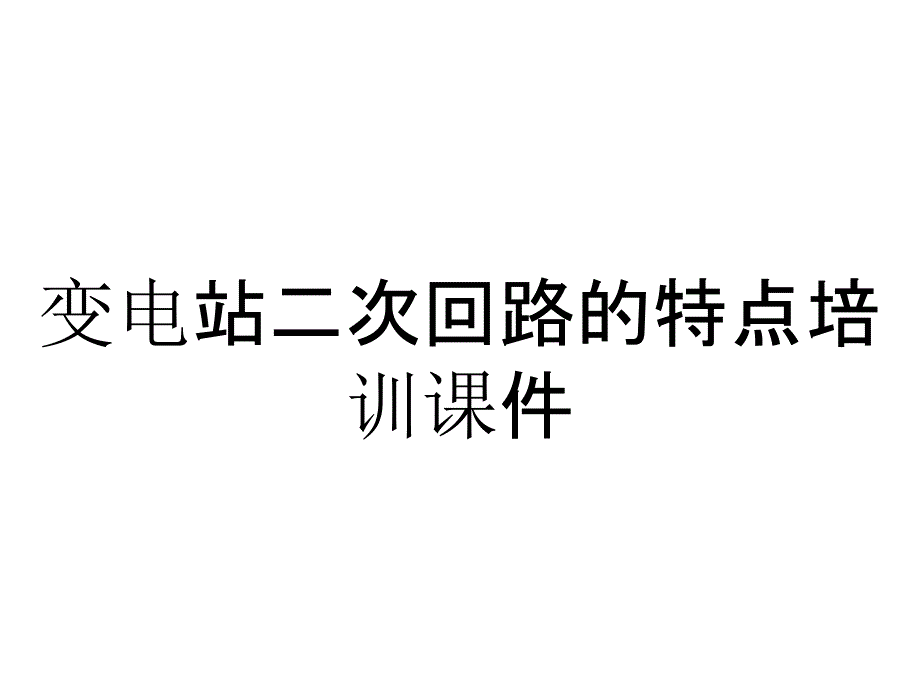 变电站二次回路的特点培训课件